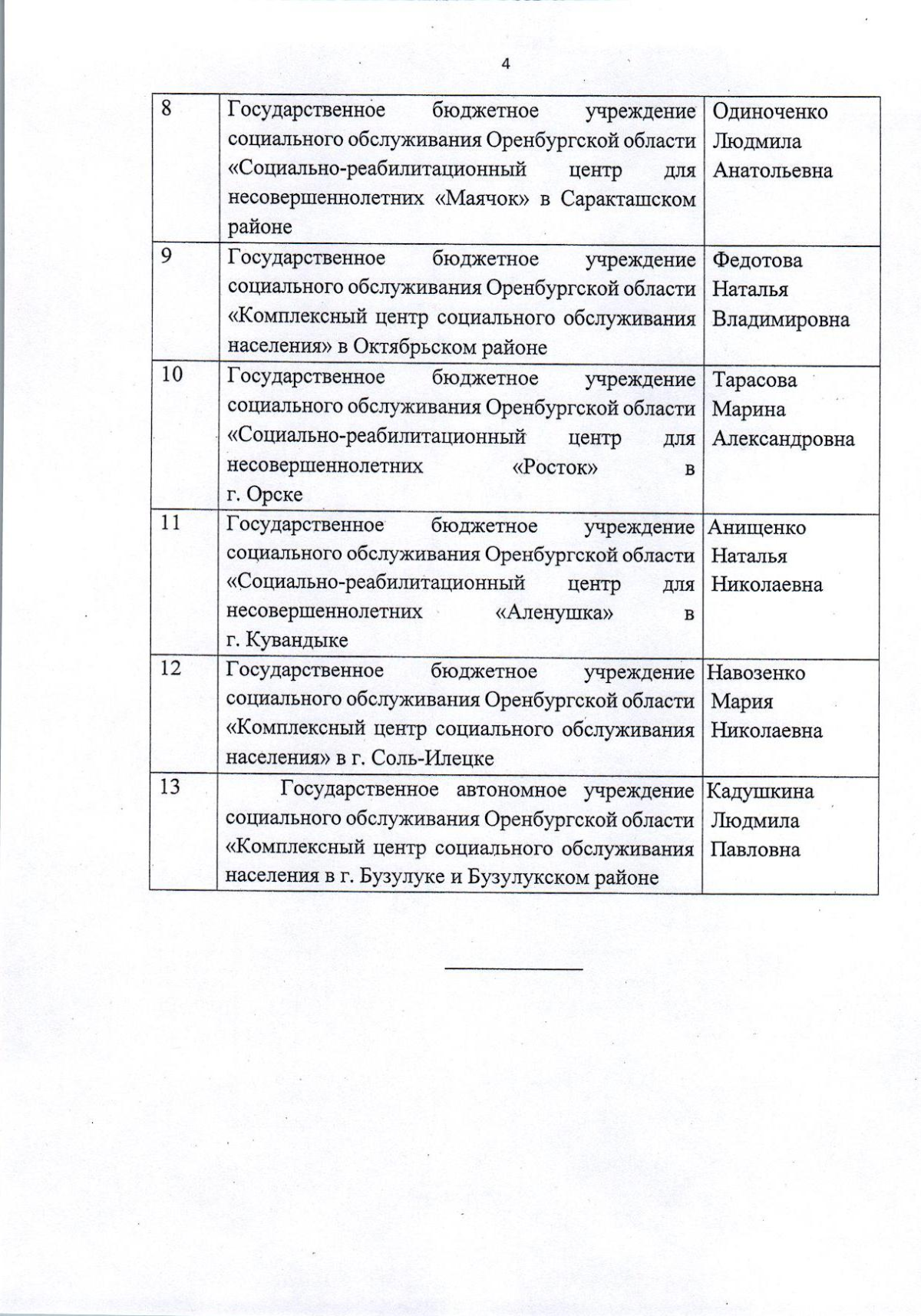 4

| | | |
|---|---|---|
| 8 | Государственное бюджетное учреждение социального обслуживания Оренбургской области «Социально-реабилитационный центр для несовершеннолетних «Маячок» в Саракташском районе | Одиноченко Людмила Анатольевна |
| 9 | Государственное бюджетное учреждение социального обслуживания Оренбургской области «Комплексный центр социального обслуживания населения» в Октябрьском районе | Федотова Наталья Владимировна |
| 10 | Государственное бюджетное учреждение социального обслуживания Оренбургской области «Социально-реабилитационный центр для несовершеннолетних «Росток» в г. Орске | Тарасова Марина Александровна |
| 11 | Государственное бюджетное учреждение социального обслуживания Оренбургской области «Социально-реабилитационный центр для несовершеннолетних «Аленушка» в г. Кувандыке | Анищенко Наталья Николаевна |
| 12 | Государственное бюджетное учреждение социального обслуживания Оренбургской области «Комплексный центр социального обслуживания населения» в г. Соль-Илецке | Навозенко Мария Николаевна |
| 13 | Государственное автономное учреждение социального обслуживания Оренбургской области «Комплексный центр социального обслуживания населения в г. Бузулуке и Бузулукском районе | Кадушкина Людмила Павловна |